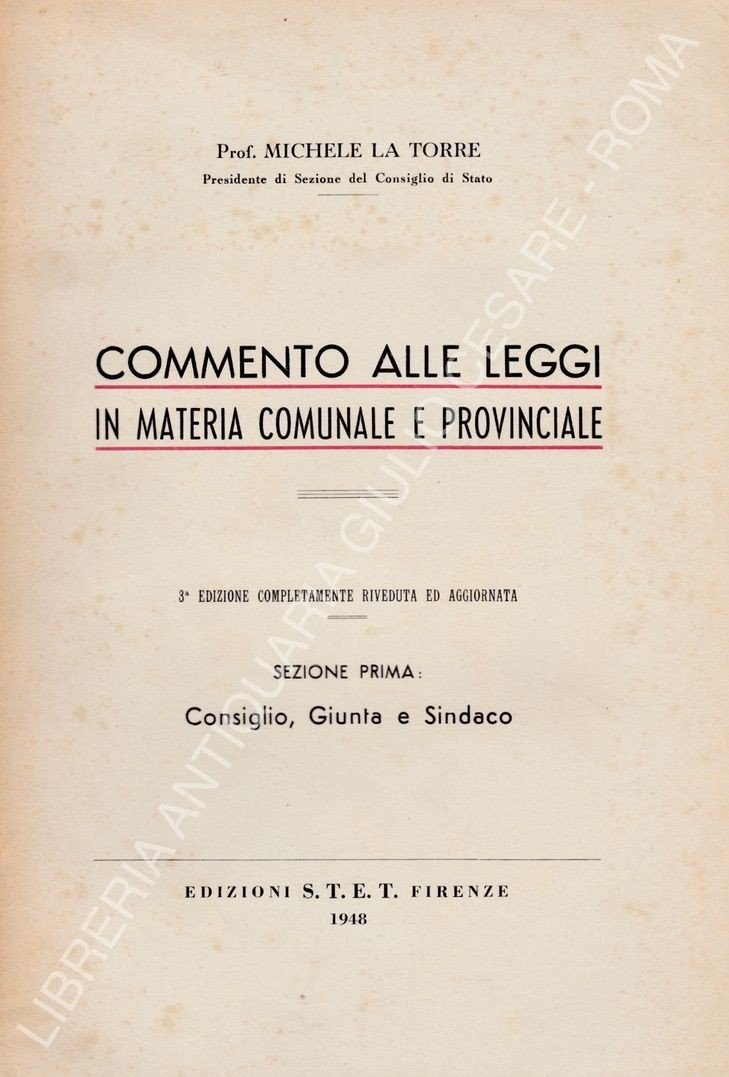 Prof. MICHELE LA TORRE
Presidente di Sezione del Consiglio di Stato

COMMENTO ALLE LEGGI
IN MATERIA COMUNALE E PROVINCIALE

3ª EDIZIONE COMPLETAMENTE RIVEDUTA ED AGGIORNATA

SEZIONE PRIMA:
Consiglio, Giunta e Sindaco

EDIZIONI S. T. E. T. FIRENZE
1948

LIBRERIA ANTIQUARIA GIULIO CESARE - ROMA